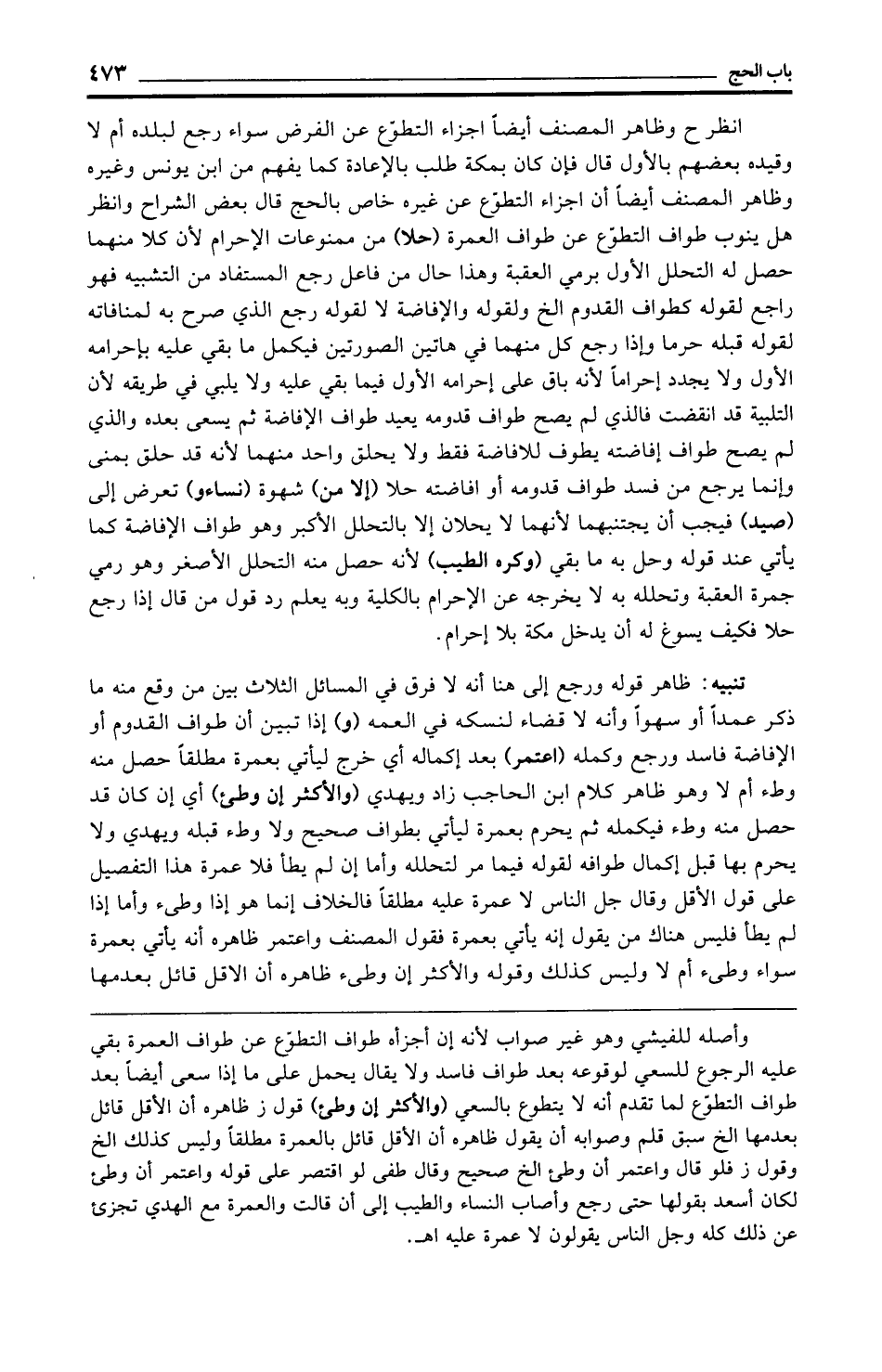 باب الحج ٤٧٣

انظر ح وظاهر المصنف أيضاً اجزاء التطوّع عن الفرض سواء رجع لبلده أم لا وقيده بعضهم بالأول قال فإن كان بمكة طلب بالإعادة كما يفهم من ابن يونس وغيره وظاهر المصنف أيضاً أن اجزاء التطوّع عن غيره خاص بالحج قال بعض الشراح وانظر هل ينوب طواف التطوّع عن طواف العمرة (حلا) من ممنوعات الإحرام لأن كلا منهما حصل له التحلل الأول برمي العقبة وهذا حال من فاعل رجع المستفاد من التشبيه فهو راجع لقوله كطواف القدوم الخ ولقوله والإفاضة لا لقوله رجع الذي صرح به لمنافاته لقوله قبله حرما وإذا رجع كل منهما في هاتين الصورتين فيكمل ما بقي عليه بإحرامه الأول ولا يجدد إحراماً لأنه باق على إحرامه الأول فيما بقي عليه ولا يلبي في طريقه لأن التلبية قد انقضت فالذي لم يصح طواف قدومه يعيد طواف الإفاضة ثم يسعى بعده والذي لم يصح طواف إفاضته يطوف للافاضة فقط ولا يحلق واحد منهما لأنه قد حلق بمنى وإنما يرجع من فسد طواف قدومه أو افاضته حلا (إلا من) شهوة (نساءو) تعرض إلى (صيد) فيجب أن يجتنبهما لأنهما لا يحلان إلا بالتحلل الأكبر وهو طواف الإفاضة كما يأتي عند قوله وحل به ما بقي (وكره الطيب) لأنه حصل منه التحلل الأصغر وهو رمي جمرة العقبة وتحلله به لا يخرجه عن الإحرام بالكلية وبه يعلم رد قول من قال إذا رجع حلا فكيف يسوغ له أن يدخل مكة بلا إحرام.

تنبيه: ظاهر قوله ورجع إلى هنا أنه لا فرق في المسائل الثلاث بين من وقع منه ما ذكر عمداً أو سهواً وأنه لا قضاء لنسكه في العمه (و) إذا تبين أن طواف القدوم أو الإفاضة فاسد ورجع وكمله (اعتمر) بعد إكماله أي خرج ليأتي بعمرة مطلقاً حصل منه وطء أم لا وهو ظاهر كلام ابن الحاجب زاد ويهدي (والأكثر إن وطئ) أي إن كان قد حصل منه وطء فيكمله ثم يحرم بعمرة ليأتي بطواف صحيح ولا وطء قبله ويهدي ولا يحرم بها قبل إكمال طوافه لقوله فيما مر لتحلله وأما إن لم يطأ فلا عمرة هذا التفصيل على قول الأقل وقال جل الناس لا عمرة عليه مطلقاً فالخلاف إنما هو إذا وطىء وأما إذا لم يطأ فليس هناك من يقول إنه يأتي بعمرة فقول المصنف واعتمر ظاهره أنه يأتي بعمرة سواء وطىء أم لا وليس كذلك وقوله والأكثر إن وطىء ظاهره أن الاقل قائل بعدمها

وأصله للفيشي وهو غير صواب لأنه إن أجزأه طواف التطوّع عن طواف العمرة بقي عليه الرجوع للسعي لوقوعه بعد طواف فاسد ولا يقال يحمل على ما إذا سعى أيضاً بعد طواف التطوّع لما تقدم أنه لا يتطوع بالسعي (والأكثر إن وطئ) قول ز ظاهره أن الأقل قائل بعدمها الخ سبق قلم وصوابه أن يقول ظاهره أن الأقل قائل بالعمرة مطلقاً وليس كذلك الخ وقول ز فلو قال واعتمر أن وطئ الخ صحيح وقال طفى لو اقتصر على قوله واعتمر أن وطئ لكان أسعد بقولها حتى رجع وأصاب النساء والطيب إلى أن قالت والعمرة مع الهدي تجزئ عن ذلك كله وجل الناس يقولون لا عمرة عليه اهـ.